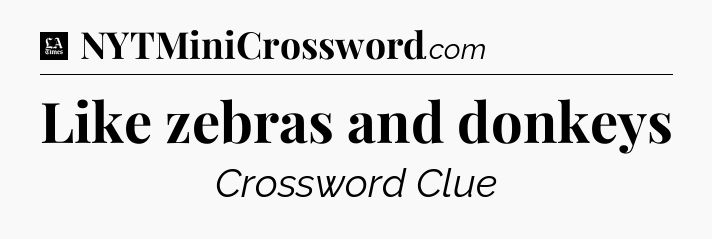 LA Times NYTMiniCrossword.com

Like zebras and donkeys

Crossword Clue